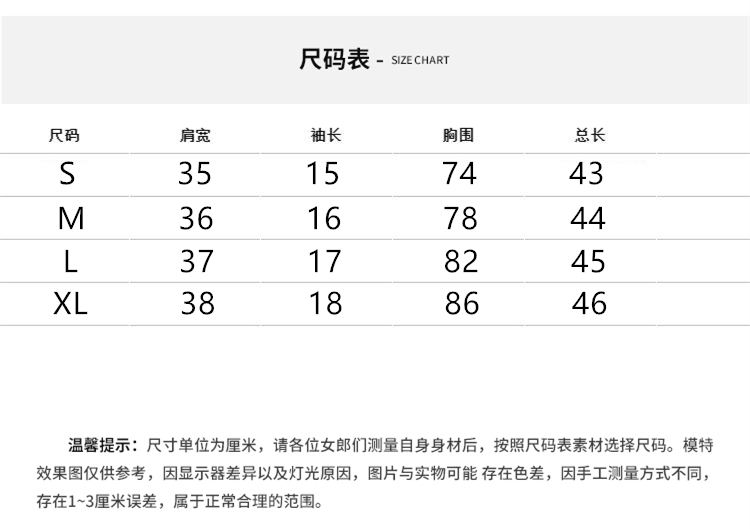 尺码表 - SIZE CHART

| 尺码 | 肩宽 | 袖长 | 胸围 | 总长 |
|---|---|---|---|---|
| S | 35 | 15 | 74 | 43 |
| M | 36 | 16 | 78 | 44 |
| L | 37 | 17 | 82 | 45 |
| XL | 38 | 18 | 86 | 46 |

温馨提示：尺寸单位为厘米，请各位女郎们测量自身身材后，按照尺码表素材选择尺码。模特效果图仅供参考，因显示器差异以及灯光原因，图片与实物可能 存在色差，因手工测量方式不同，存在1~3厘米误差，属于正常合理的范围。